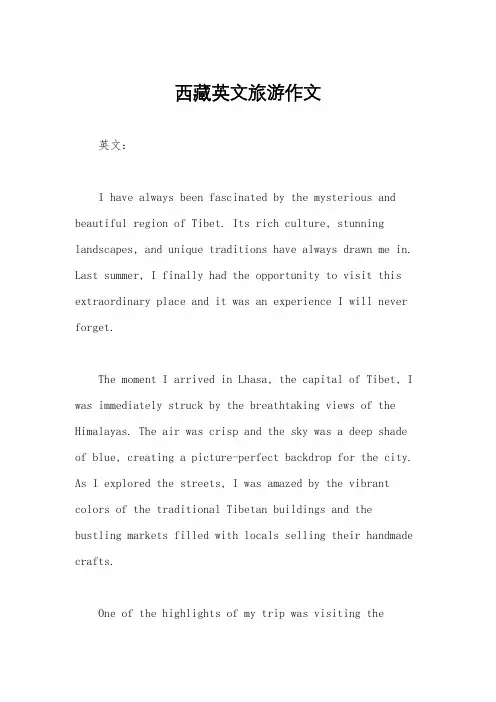 西藏英文旅游作文

英文：

I have always been fascinated by the mysterious and beautiful region of Tibet. Its rich culture, stunning landscapes, and unique traditions have always drawn me in. Last summer, I finally had the opportunity to visit this extraordinary place and it was an experience I will never forget.

The moment I arrived in Lhasa, the capital of Tibet, I was immediately struck by the breathtaking views of the Himalayas. The air was crisp and the sky was a deep shade of blue, creating a picture-perfect backdrop for the city. As I explored the streets, I was amazed by the vibrant colors of the traditional Tibetan buildings and the bustling markets filled with locals selling their handmade crafts.

One of the highlights of my trip was visiting the